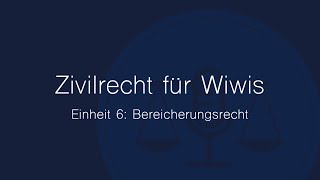 Zivilrecht für Wiwis

Einheit 6: Bereicherungsrecht